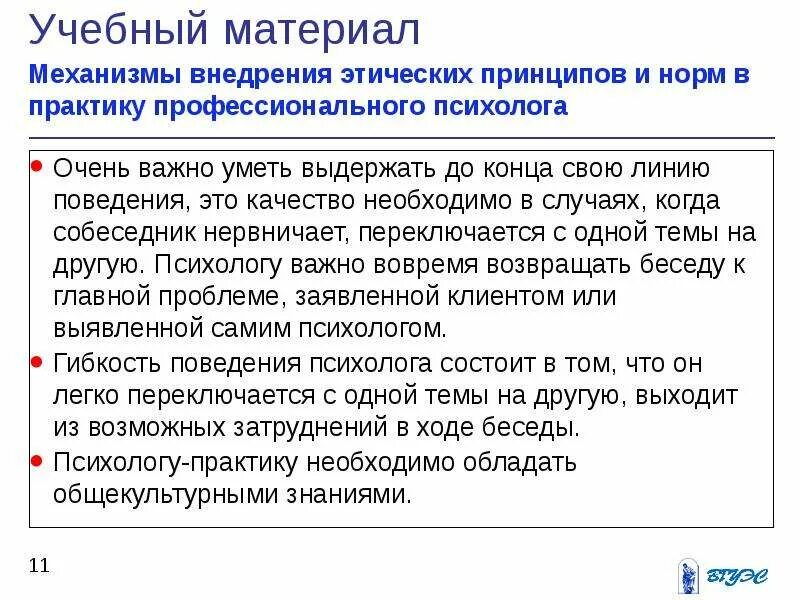 Учебный материал

Механизмы внедрения этических принципов и норм в практику профессионального психолога

• Очень важно уметь выдержать до конца свою линию поведения, это качество необходимо в случаях, когда собеседник нервничает, переключается с одной темы на другую. Психологу важно вовремя возвращать беседу к главной проблеме, заявленной клиентом или выявленной самим психологом.
• Гибкость поведения психолога состоит в том, что он легко переключается с одной темы на другую, выходит из возможных затруднений в ходе беседы.
• Психологу-практику необходимо обладать общекультурными знаниями.

11

ВГУЭС